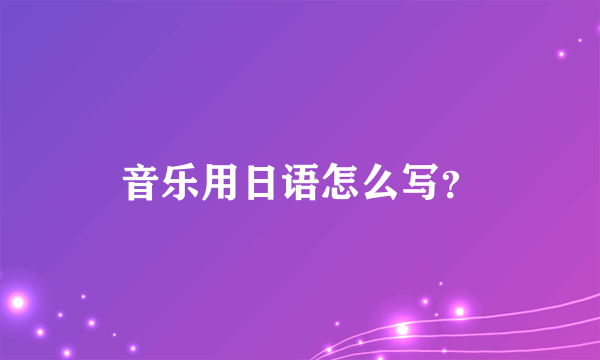 音乐用日语怎么写?